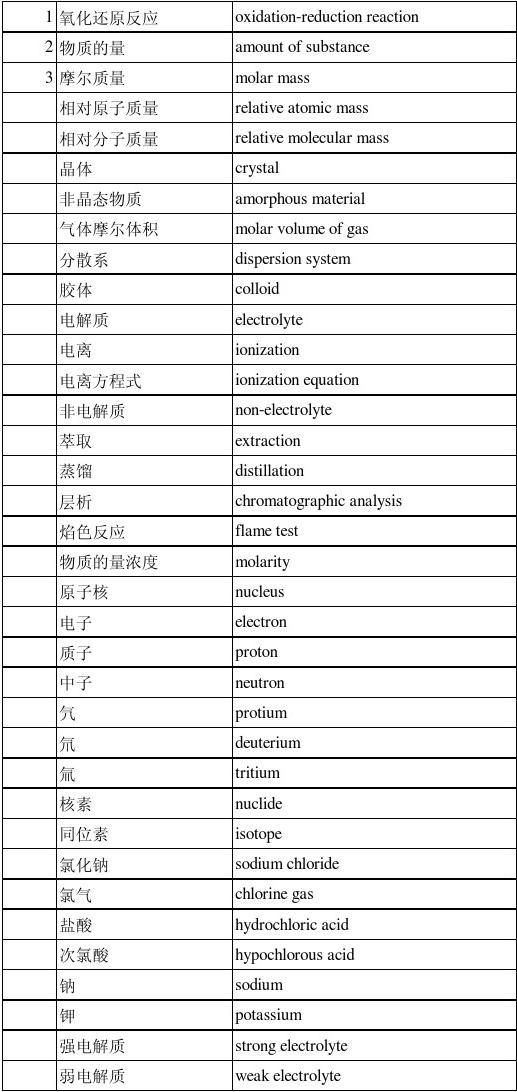 | 1 | 氧化还原反应 | oxidation-reduction reaction |
|---|---|---|
| 2 | 物质的量 | amount of substance |
| 3 | 摩尔质量 | molar mass |
| | 相对原子质量 | relative atomic mass |
| | 相对分子质量 | relative molecular mass |
| | 晶体 | crystal |
| | 非晶态物质 | amorphous material |
| | 气体摩尔体积 | molar volume of gas |
| | 分散系 | dispersion system |
| | 胶体 | colloid |
| | 电解质 | electrolyte |
| | 电离 | ionization |
| | 电离方程式 | ionization equation |
| | 非电解质 | non-electrolyte |
| | 萃取 | extraction |
| | 蒸馏 | distillation |
| | 层析 | chromatographic analysis |
| | 焰色反应 | flame test |
| | 物质的量浓度 | molarity |
| | 原子核 | nucleus |
| | 电子 | electron |
| | 质子 | proton |
| | 中子 | neutron |
| | 氕 | protium |
| | 氘 | deuterium |
| | 氚 | tritium |
| | 核素 | nuclide |
| | 同位素 | isotope |
| | 氯化钠 | sodium chloride |
| | 氯气 | chlorine gas |
| | 盐酸 | hydrochloric acid |
| | 次氯酸 | hypochlorous acid |
| | 钠 | sodium |
| | 钾 | potassium |
| | 强电解质 | strong electrolyte |
| | 弱电解质 | weak electrolyte |